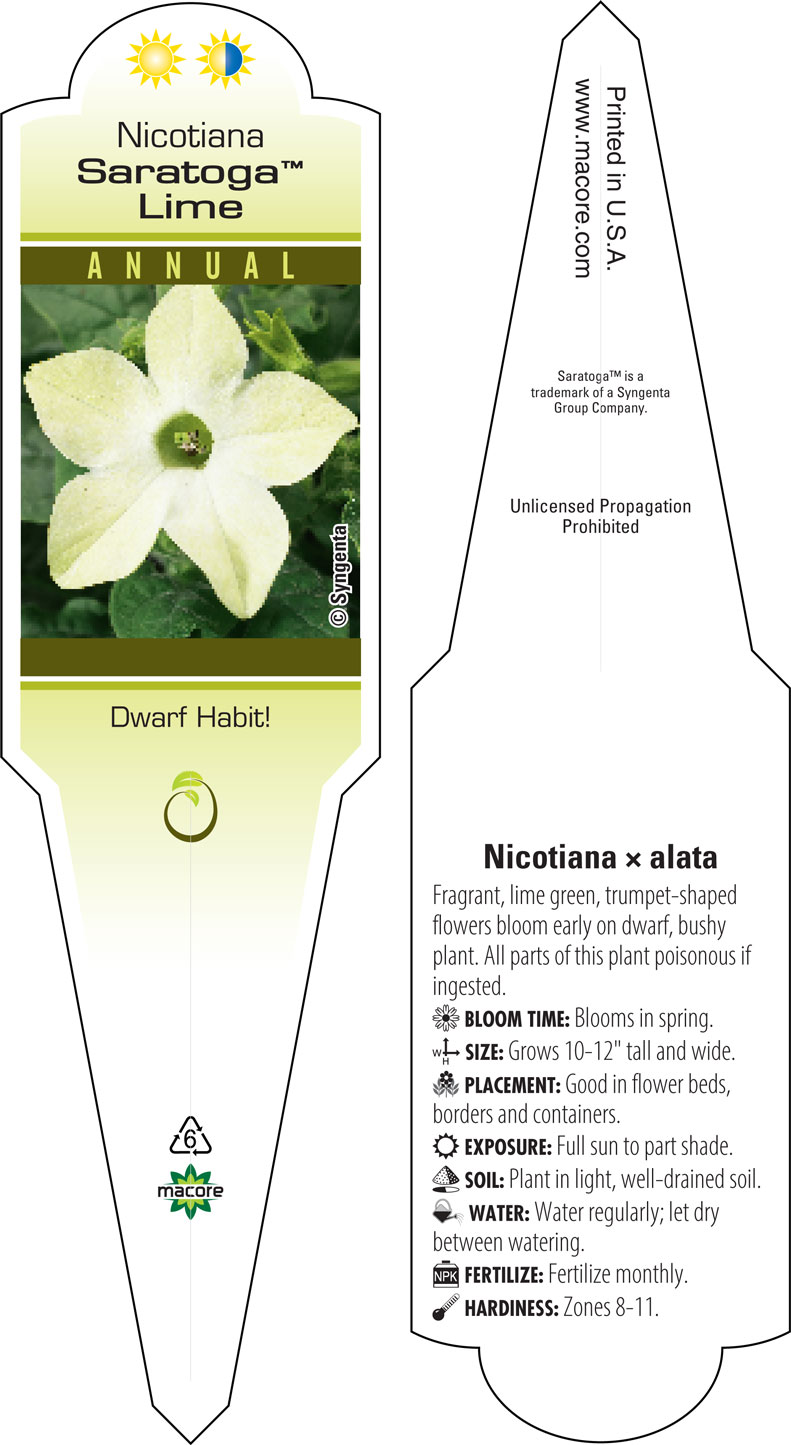 Nicotiana
Saratoga™
Lime

ANNUAL

© Syngenta

Dwarf Habit!

6

macore

Printed in U.S.A.
www.macore.com

Saratoga™ is a trademark of a Syngenta Group Company.

Unlicensed Propagation Prohibited

Nicotiana × alata

Fragrant, lime green, trumpet-shaped flowers bloom early on dwarf, bushy plant. All parts of this plant poisonous if ingested.

BLOOM TIME: Blooms in spring.

SIZE: Grows 10-12" tall and wide.

PLACEMENT: Good in flower beds, borders and containers.

EXPOSURE: Full sun to part shade.

SOIL: Plant in light, well-drained soil.

WATER: Water regularly; let dry between watering.

NPK FERTILIZE: Fertilize monthly.

HARDINESS: Zones 8-11.